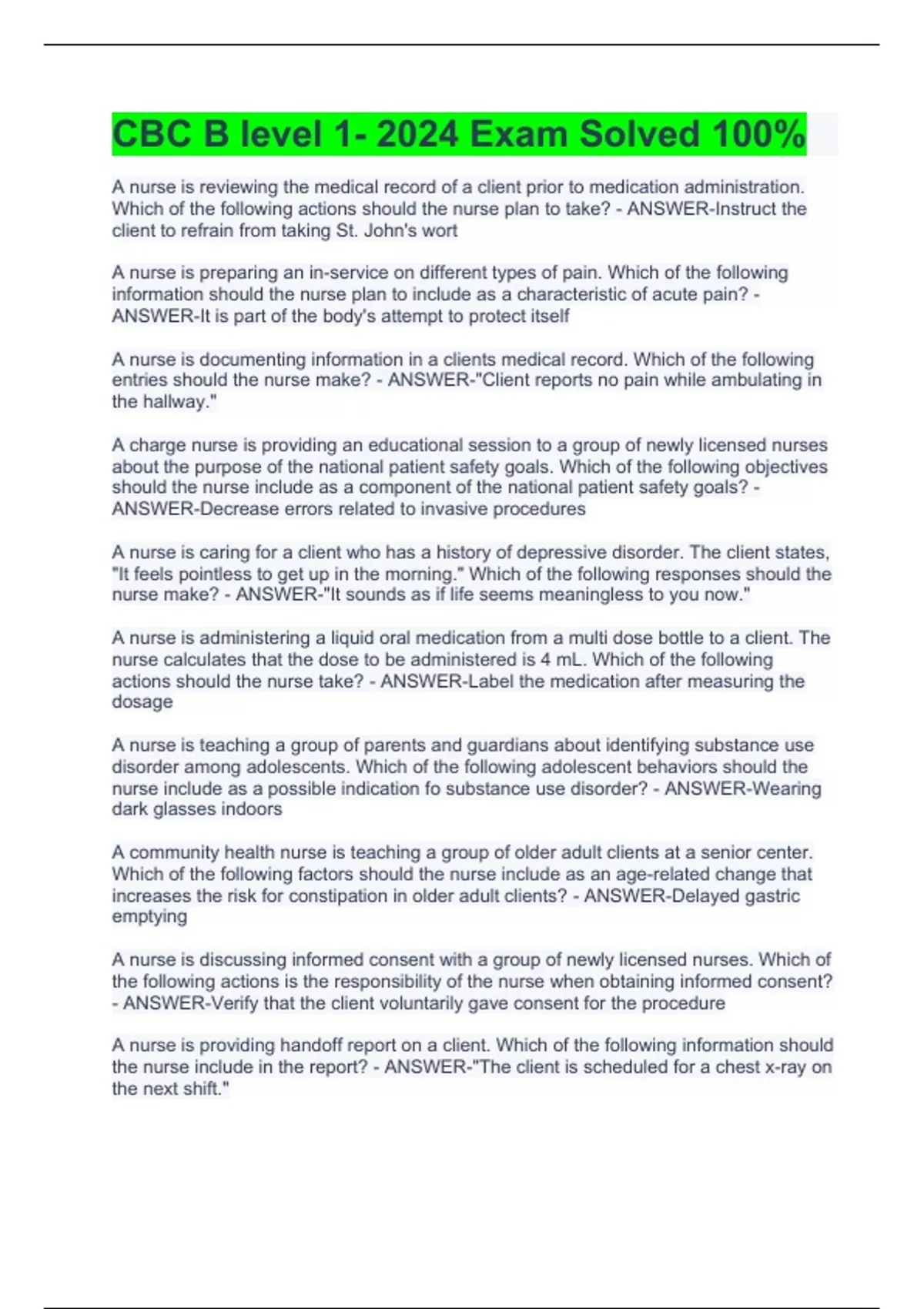 CBC B level 1- 2024 Exam Solved 100%

A nurse is reviewing the medical record of a client prior to medication administration. Which of the following actions should the nurse plan to take? - ANSWER-Instruct the client to refrain from taking St. John's wort

A nurse is preparing an in-service on different types of pain. Which of the following information should the nurse plan to include as a characteristic of acute pain? - ANSWER-It is part of the body's attempt to protect itself

A nurse is documenting information in a clients medical record. Which of the following entries should the nurse make? - ANSWER-"Client reports no pain while ambulating in the hallway."

A charge nurse is providing an educational session to a group of newly licensed nurses about the purpose of the national patient safety goals. Which of the following objectives should the nurse include as a component of the national patient safety goals? - ANSWER-Decrease errors related to invasive procedures

A nurse is caring for a client who has a history of depressive disorder. The client states, "It feels pointless to get up in the morning." Which of the following responses should the nurse make? - ANSWER-"It sounds as if life seems meaningless to you now."

A nurse is administering a liquid oral medication from a multi dose bottle to a client. The nurse calculates that the dose to be administered is 4 mL. Which of the following actions should the nurse take? - ANSWER-Label the medication after measuring the dosage

A nurse is teaching a group of parents and guardians about identifying substance use disorder among adolescents. Which of the following adolescent behaviors should the nurse include as a possible indication fo substance use disorder? - ANSWER-Wearing dark glasses indoors

A community health nurse is teaching a group of older adult clients at a senior center. Which of the following factors should the nurse include as an age-related change that increases the risk for constipation in older adult clients? - ANSWER-Delayed gastric emptying

A nurse is discussing informed consent with a group of newly licensed nurses. Which of the following actions is the responsibility of the nurse when obtaining informed consent? - ANSWER-Verify that the client voluntarily gave consent for the procedure

A nurse is providing handoff report on a client. Which of the following information should the nurse include in the report? - ANSWER-"The client is scheduled for a chest x-ray on the next shift."